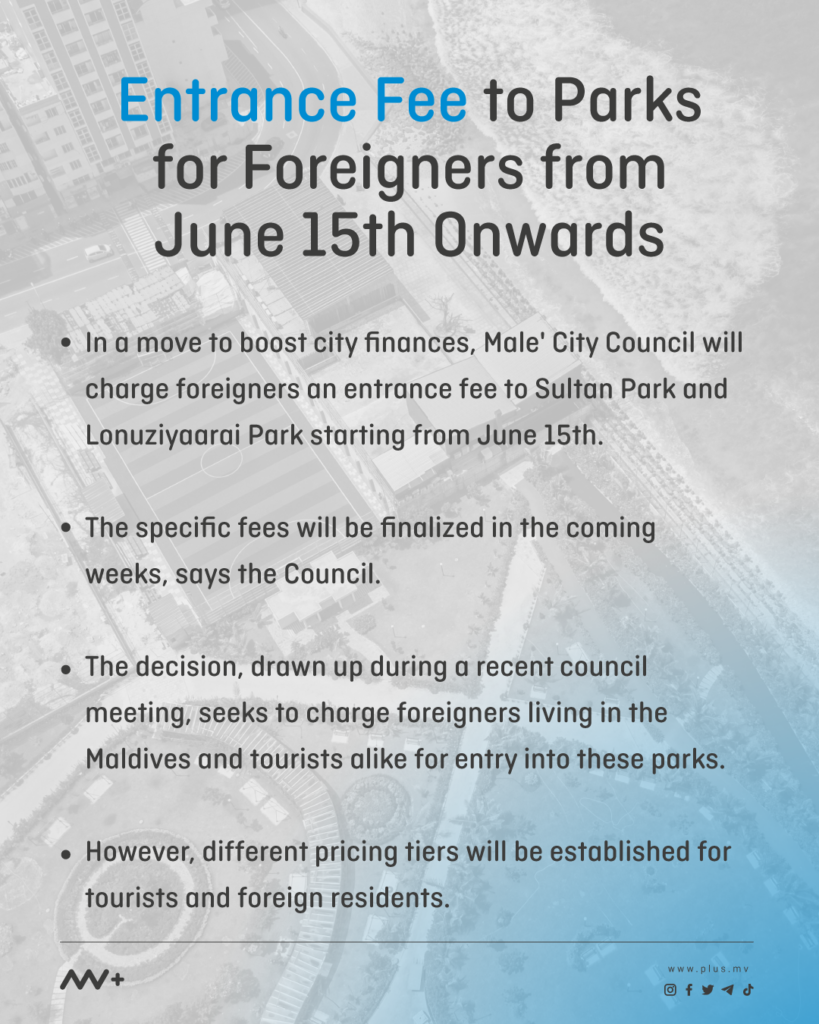 Entrance Fee to Parks for Foreigners from June 15th Onwards

• In a move to boost city finances, Male' City Council will charge foreigners an entrance fee to Sultan Park and Lonuziyaarai Park starting from June 15th.

• The specific fees will be finalized in the coming weeks, says the Council.

• The decision, drawn up during a recent council meeting, seeks to charge foreigners living in the Maldives and tourists alike for entry into these parks.

• However, different pricing tiers will be established for tourists and foreign residents.

www.plus.mv